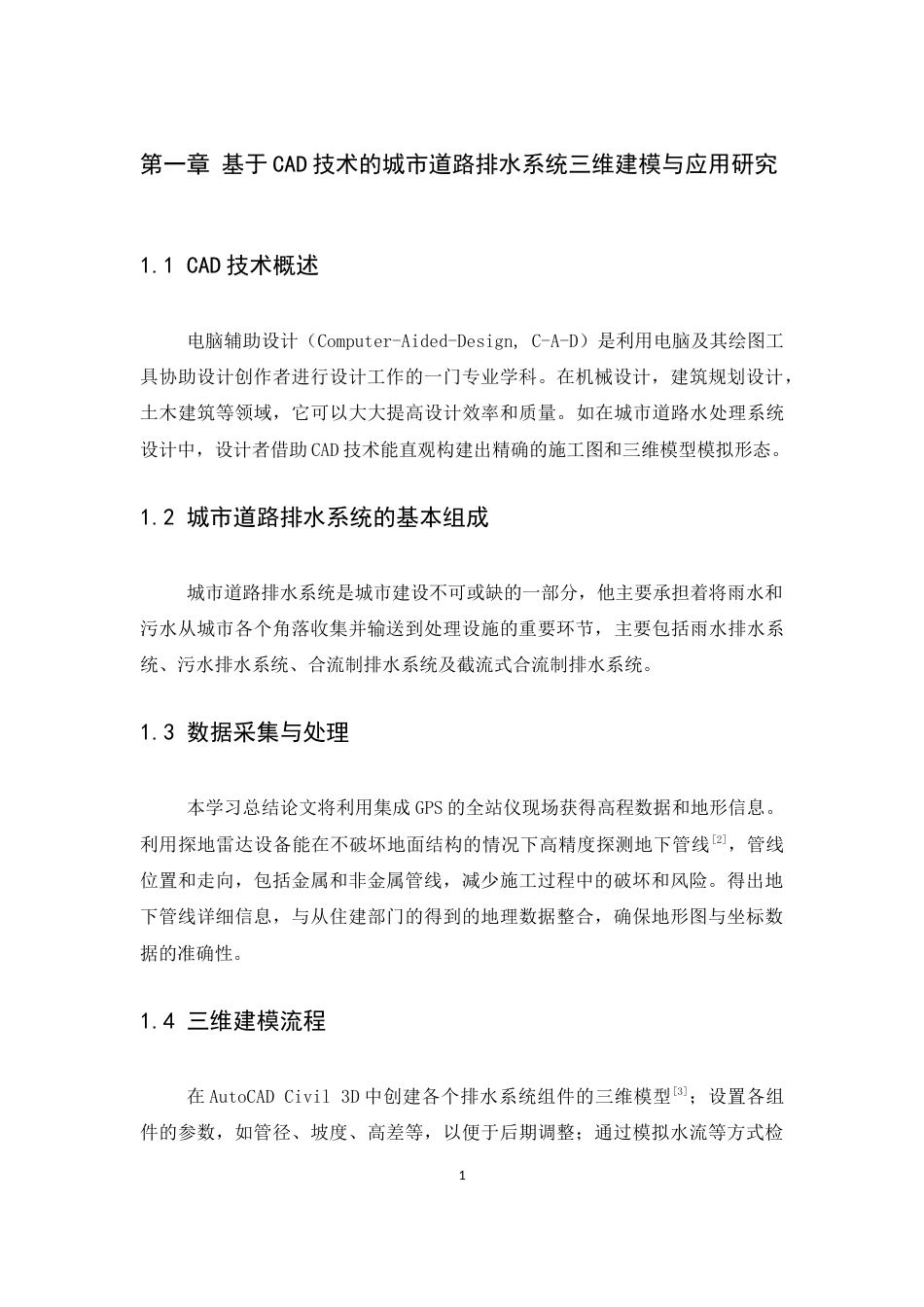 第一章 基于CAD技术的城市道路排水系统三维建模与应用研究

1.1 CAD技术概述

电脑辅助设计（Computer-Aided-Design, C-A-D）是利用电脑及其绘图工具协助设计创作者进行设计工作的一门专业学科。在机械设计，建筑规划设计，土木建筑等领域，它可以大大提高设计效率和质量。如在城市道路水处理系统设计中，设计者借助CAD技术能直观构建出精确的施工图和三维模型模拟形态。

1.2 城市道路排水系统的基本组成

城市道路排水系统是城市建设不可或缺的一部分，他主要承担着将雨水和污水从城市各个角落收集并输送到处理设施的重要环节，主要包括雨水排水系统、污水排水系统、合流制排水系统及截流式合流制排水系统。

1.3 数据采集与处理

本学习总结论文将利用集成GPS的全站仪现场获得高程数据和地形信息。利用探地雷达设备能在不破坏地面结构的情况下高精度探测地下管线$^{[2]}$，管线位置和走向，包括金属和非金属管线，减少施工过程中的破坏和风险。得出地下管线详细信息，与从住建部门的得到的地理数据整合，确保地形图与坐标数据的准确性。

1.4 三维建模流程

在AutoCAD Civil 3D中创建各个排水系统组件的三维模型$^{[3]}$；设置各组件的参数，如管径、坡度、高差等，以便于后期调整；通过模拟水流等方式检

1